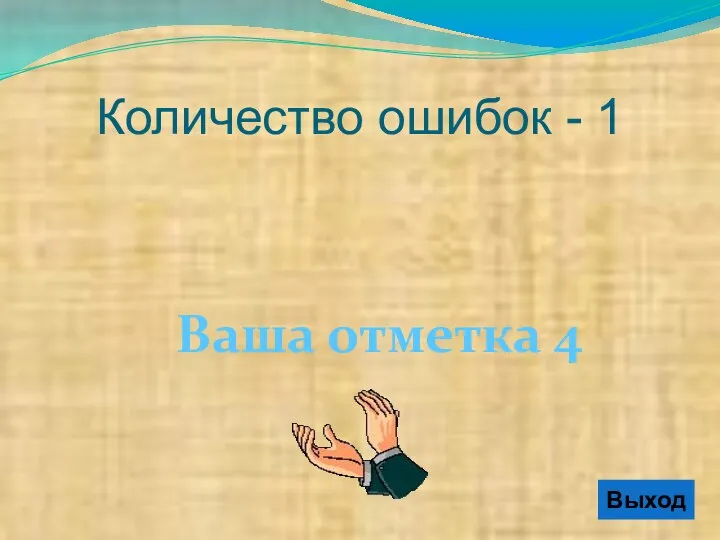 Количество ошибок - 1

Ваша отметка 4

Выход